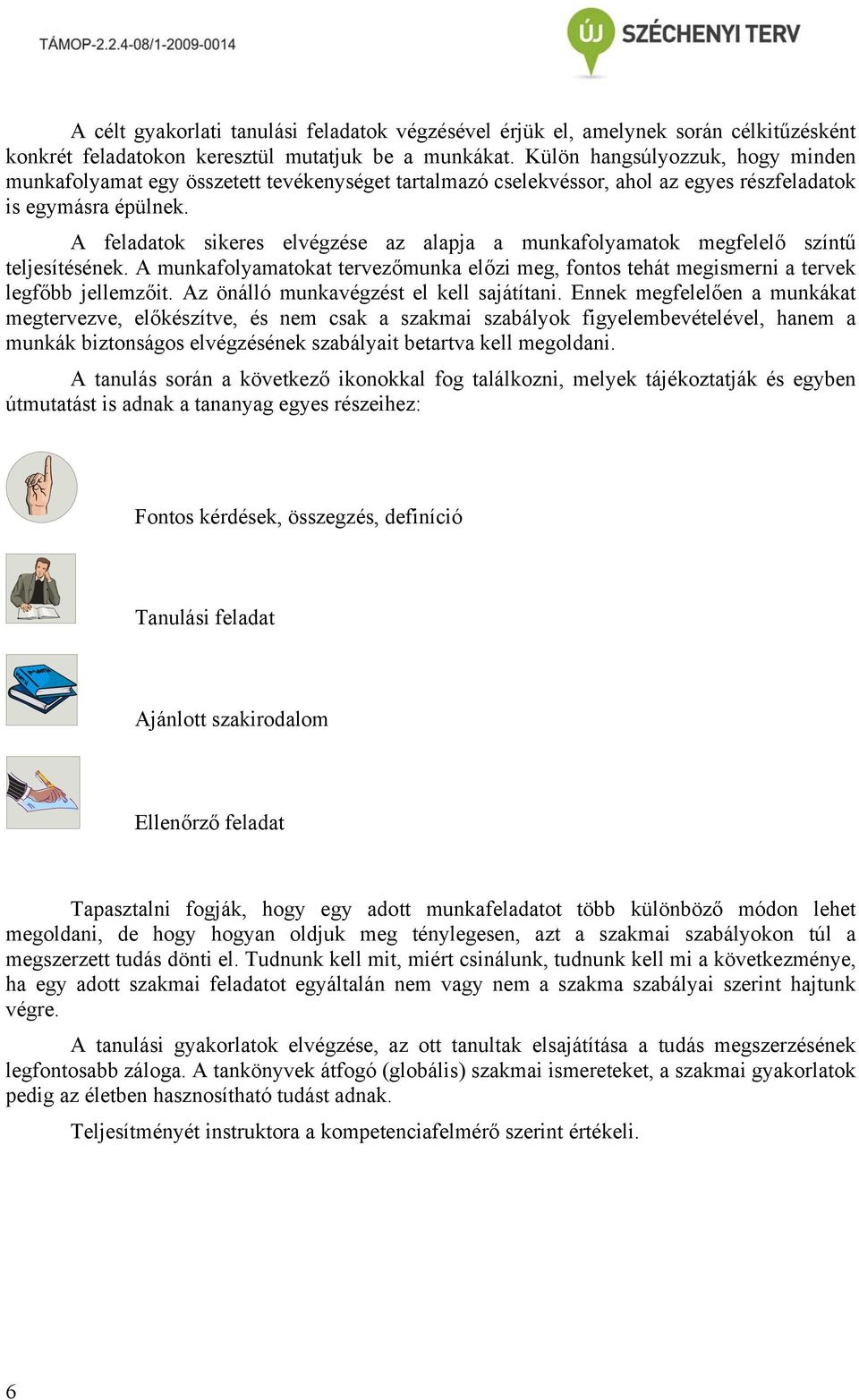 TÁMOP-2.2.4-08/1-2009-0014

ÚJ SZÉCHENYI TERV

A célt gyakorlati tanulási feladatok végzésével érjük el, amelynek során célkitűzésként konkrét feladatokon keresztül mutatjuk be a munkákat. Külön hangsúlyozzuk, hogy minden munkafolyamat egy összetett tevékenységet tartalmazó cselekvéssor, ahol az egyes részfeladatok is egymásra épülnek.

A feladatok sikeres elvégzése az alapja a munkafolyamatok megfelelő színtű teljesítésének. A munkafolyamatokat tervezőmunka előzi meg, fontos tehát megismerni a tervek legfőbb jellemzőit. Az önálló munkavégzést el kell sajátítani. Ennek megfelelően a munkákat megtervezve, előkészítve, és nem csak a szakmai szabályok figyelembevételével, hanem a munkák biztonságos elvégzésének szabályait betartva kell megoldani.

A tanulás során a következő ikonokkal fog találkozni, melyek tájékoztatják és egyben útmutatást is adnak a tananyag egyes részeihez:

Fontos kérdések, összegzés, definíció

Tanulási feladat

Ajánlott szakirodalom

Ellenőrző feladat

Tapasztalni fogják, hogy egy adott munkafeladatot több különböző módon lehet megoldani, de hogy hogyan oldjuk meg ténylegesen, azt a szakmai szabályokon túl a megszerzett tudás dönti el. Tudnunk kell mit, miért csinálunk, tudnunk kell mi a következménye, ha egy adott szakmai feladatot egyáltalán nem vagy nem a szakma szabályai szerint hajtunk végre.

A tanulási gyakorlatok elvégzése, az ott tanultak elsajátítása a tudás megszerzésének legfontosabb záloga. A tankönyvek átfogó (globális) szakmai ismereteket, a szakmai gyakorlatok pedig az életben hasznosítható tudást adnak.

Teljesítményét instruktora a kompetenciafelmérő szerint értékeli.

6